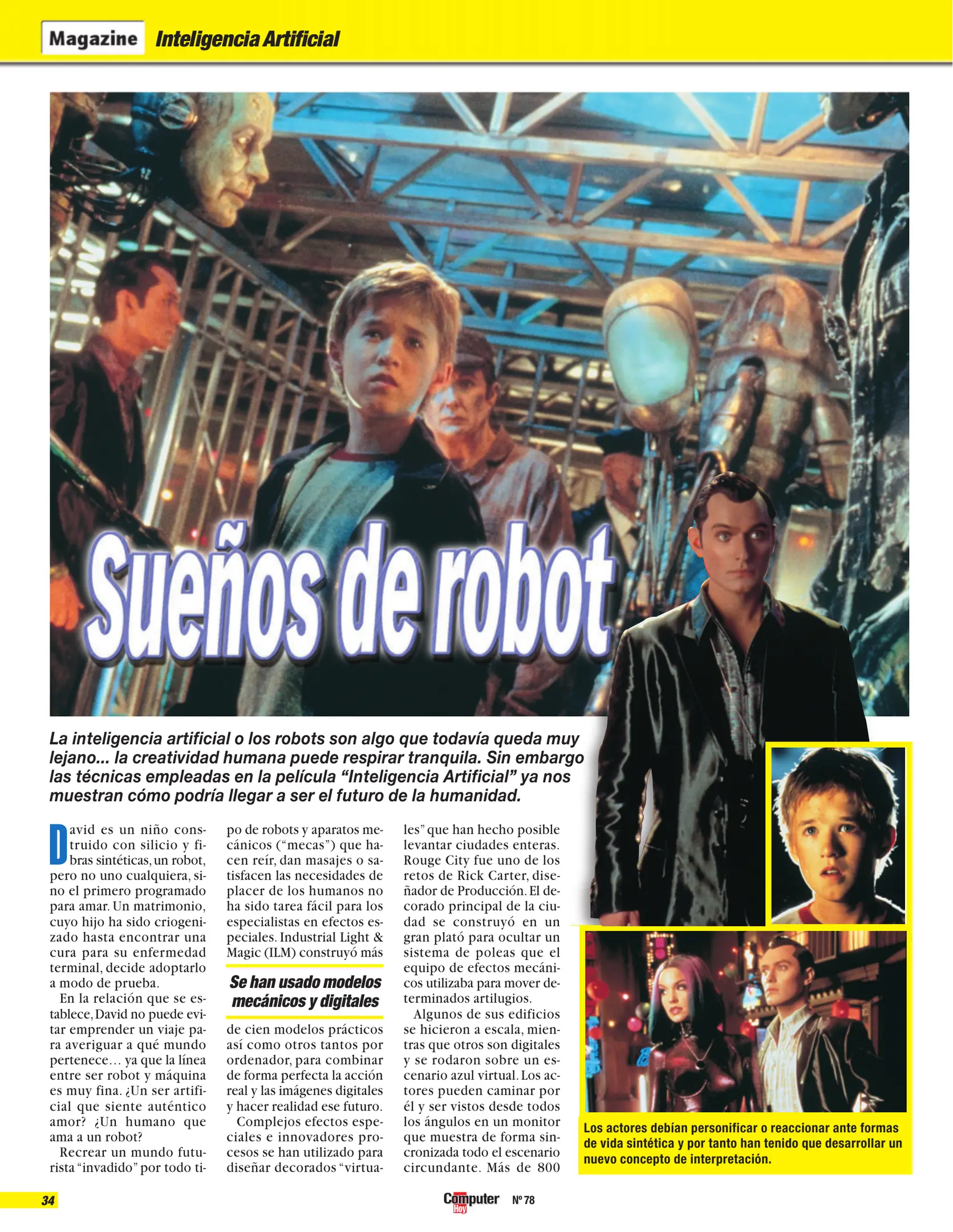 Magazine Inteligencia Artificial

Sueños de robot

La inteligencia artificial o los robots son algo que todavía queda muy lejano... la creatividad humana puede respirar tranquila. Sin embargo las técnicas empleadas en la película "Inteligencia Artificial" ya nos muestran cómo podría llegar a ser el futuro de la humanidad.

David es un niño construido con silicio y fibras sintéticas, un robot, pero no uno cualquiera, sino el primero programado para amar. Un matrimonio, cuyo hijo ha sido criogenizado hasta encontrar una cura para su enfermedad terminal, decide adoptarlo a modo de prueba.

En la relación que se establece, David no puede evitar emprender un viaje para averiguar a qué mundo pertenece… ya que la línea entre ser robot y máquina es muy fina. ¿Un ser artificial que siente auténtico amor? ¿Un humano que ama a un robot?

Recrear un mundo futurista "invadido" por todo tipo de robots y aparatos mecánicos ("mecas") que hacen reír, dan masajes o satisfacen las necesidades de placer de los humanos no ha sido tarea fácil para los especialistas en efectos especiales. Industrial Light & Magic (ILM) construyó más

Se han usado modelos mecánicos y digitales

de cien modelos prácticos así como otros tantos por ordenador, para combinar de forma perfecta la acción real y las imágenes digitales y hacer realidad ese futuro.

Complejos efectos especiales e innovadores procesos se han utilizado para diseñar decorados "virtuales" que han hecho posible levantar ciudades enteras. Rouge City fue uno de los retos de Rick Carter, diseñador de Producción. El decorado principal de la ciudad se construyó en un gran plató para ocultar un sistema de poleas que el equipo de efectos mecánicos utilizaba para mover determinados artilugios.

Algunos de sus edificios se hicieron a escala, mientras que otros son digitales y se rodaron sobre un escenario azul virtual. Los actores pueden caminar por él y ser vistos desde todos los ángulos en un monitor que muestra de forma sincronizada todo el escenario circundante. Más de 800

Los actores debían personificar o reaccionar ante formas de vida sintética y por tanto han tenido que desarrollar un nuevo concepto de interpretación.

34

Computer Hoy Nº 78